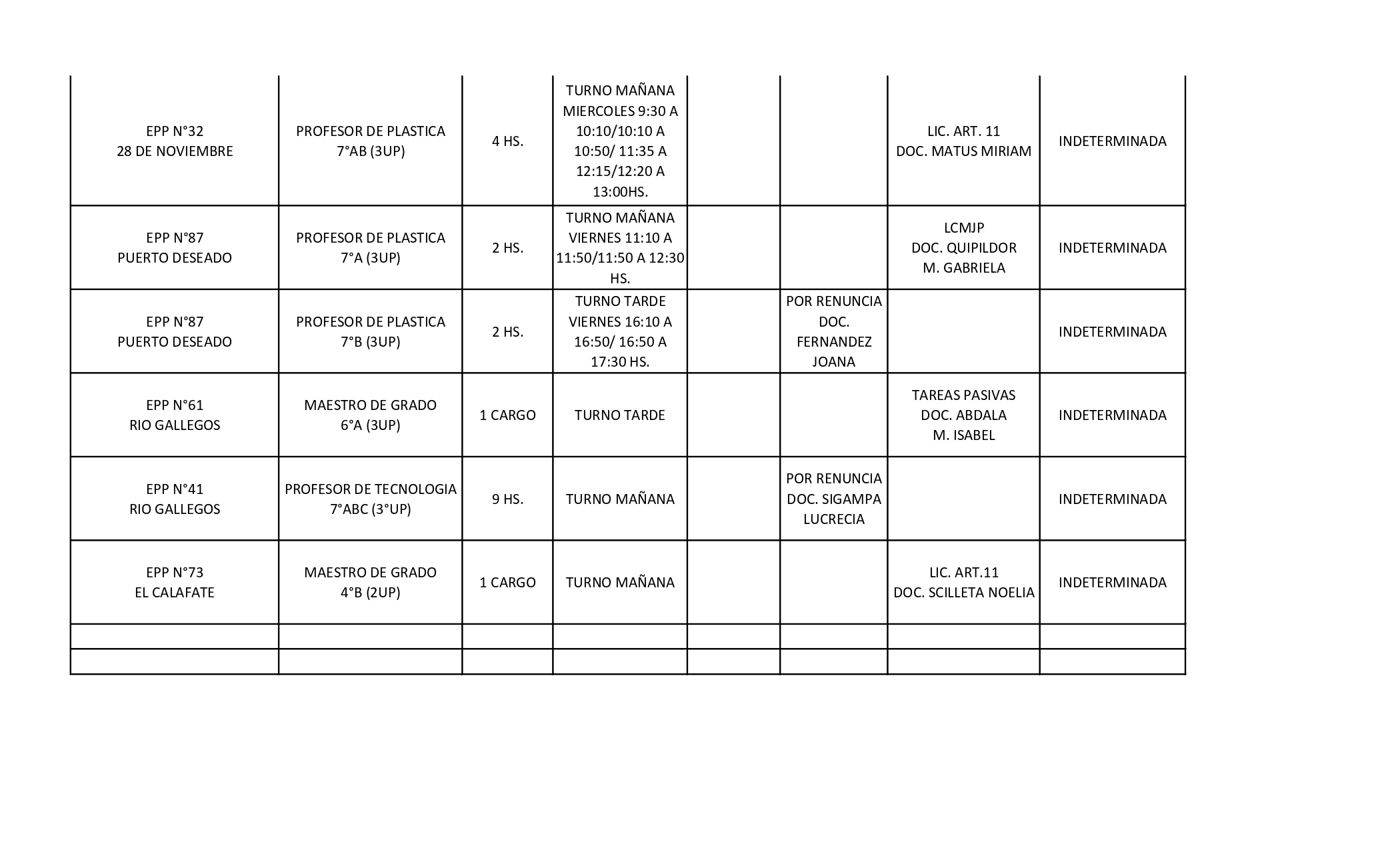 | | | | | | | | |
|---|---|---|---|---|---|---|---|
| EPP N°32 28 DE NOVIEMBRE | PROFESOR DE PLASTICA 7°AB (3UP) | 4 HS. | TURNO MAÑANA MIERCOLES 9:30 A 10:10/10:10 A 10:50/ 11:35 A 12:15/12:20 A 13:00HS. | | | LIC. ART. 11 DOC. MATUS MIRIAM | INDETERMINADA |
| EPP N°87 PUERTO DESEADO | PROFESOR DE PLASTICA 7°A (3UP) | 2 HS. | TURNO MAÑANA VIERNES 11:10 A 11:50/11:50 A 12:30 HS. | | | LCMJP DOC. QUIPILDOR M. GABRIELA | INDETERMINADA |
| EPP N°87 PUERTO DESEADO | PROFESOR DE PLASTICA 7°B (3UP) | 2 HS. | TURNO TARDE VIERNES 16:10 A 16:50/ 16:50 A 17:30 HS. | | POR RENUNCIA DOC. FERNANDEZ JOANA | | INDETERMINADA |
| EPP N°61 RIO GALLEGOS | MAESTRO DE GRADO 6°A (3UP) | 1 CARGO | TURNO TARDE | | | TAREAS PASIVAS DOC. ABDALA M. ISABEL | INDETERMINADA |
| EPP N°41 RIO GALLEGOS | PROFESOR DE TECNOLOGIA 7°ABC (3°UP) | 9 HS. | TURNO MAÑANA | | POR RENUNCIA DOC. SIGAMPA LUCRECIA | | INDETERMINADA |
| EPP N°73 EL CALAFATE | MAESTRO DE GRADO 4°B (2UP) | 1 CARGO | TURNO MAÑANA | | | LIC. ART.11 DOC. SCILLETA NOELIA | INDETERMINADA |
| | | | | | | | |
| | | | | | | | |